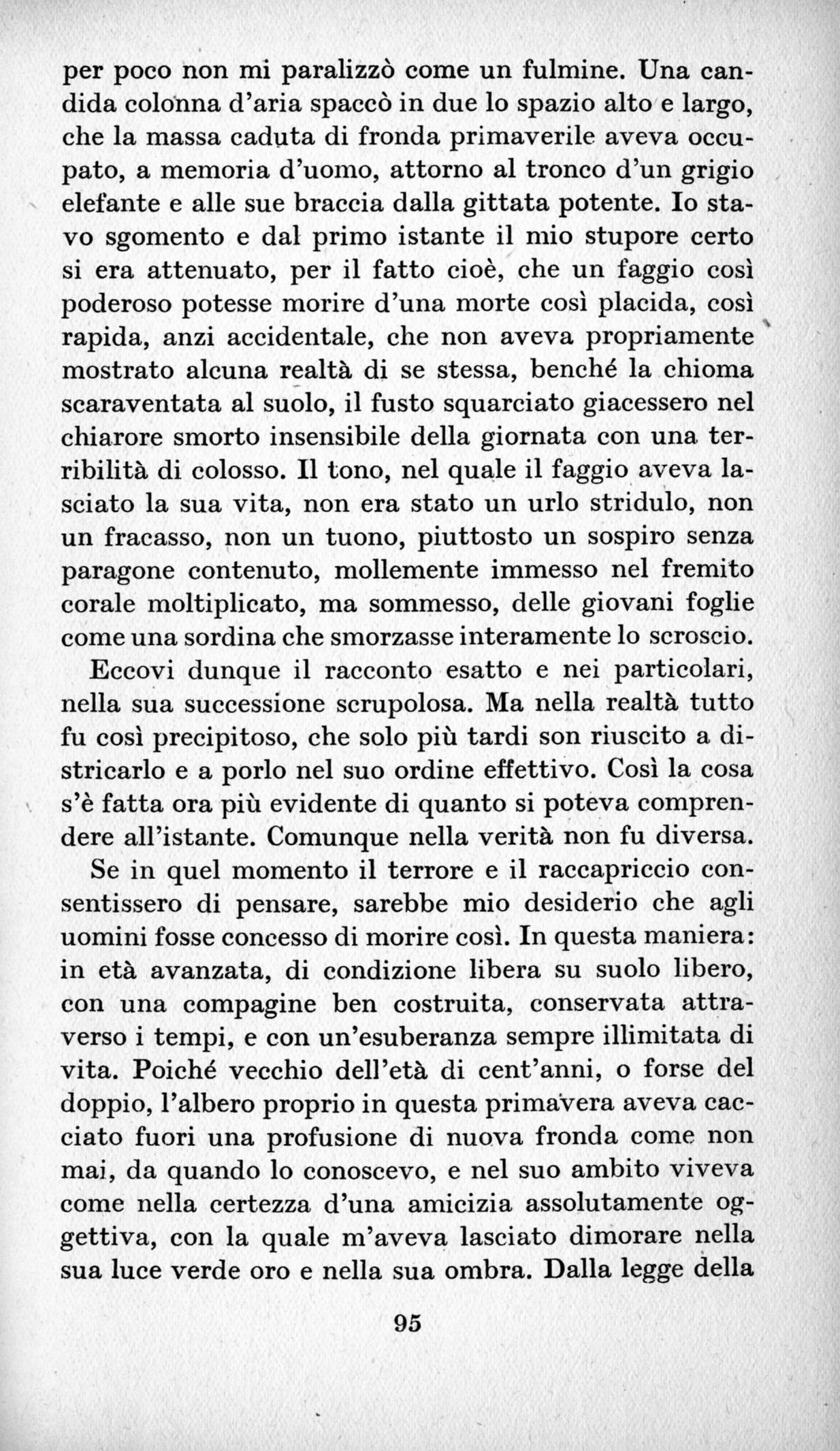 per poco non mi paralizzò come un fulmine. Una candida colonna d'aria spaccò in due lo spazio alto e largo, che la massa caduta di fronda primaverile aveva occupato, a memoria d'uomo, attorno al tronco d'un grigio elefante e alle sue braccia dalla gittata potente. Io stavo sgomento e dal primo istante il mio stupore certo si era attenuato, per il fatto cioè, che un faggio così poderoso potesse morire d'una morte così placida, così rapida, anzi accidentale, che non aveva propriamente mostrato alcuna realtà di se stessa, benché la chioma scaraventata al suolo, il fusto squarciato giacessero nel chiarore smorto insensibile della giornata con una terribilità di colosso. Il tono, nel quale il faggio aveva lasciato la sua vita, non era stato un urlo stridulo, non un fracasso, non un tuono, piuttosto un sospiro senza paragone contenuto, mollemente immesso nel fremito corale moltiplicato, ma sommesso, delle giovani foglie come una sordina che smorzasse interamente lo scroscio.

Eccovi dunque il racconto esatto e nei particolari, nella sua successione scrupolosa. Ma nella realtà tutto fu così precipitoso, che solo più tardi son riuscito a districarlo e a porlo nel suo ordine effettivo. Così la cosa s'è fatta ora più evidente di quanto si poteva comprendere all'istante. Comunque nella verità non fu diversa.

Se in quel momento il terrore e il raccapriccio consentissero di pensare, sarebbe mio desiderio che agli uomini fosse concesso di morire così. In questa maniera: in età avanzata, di condizione libera su suolo libero, con una compagine ben costruita, conservata attraverso i tempi, e con un'esuberanza sempre illimitata di vita. Poiché vecchio dell'età di cent'anni, o forse del doppio, l'albero proprio in questa primavera aveva cacciato fuori una profusione di nuova fronda come non mai, da quando lo conoscevo, e nel suo ambito viveva come nella certezza d'una amicizia assolutamente oggettiva, con la quale m'aveva lasciato dimorare nella sua luce verde oro e nella sua ombra. Dalla legge della

95